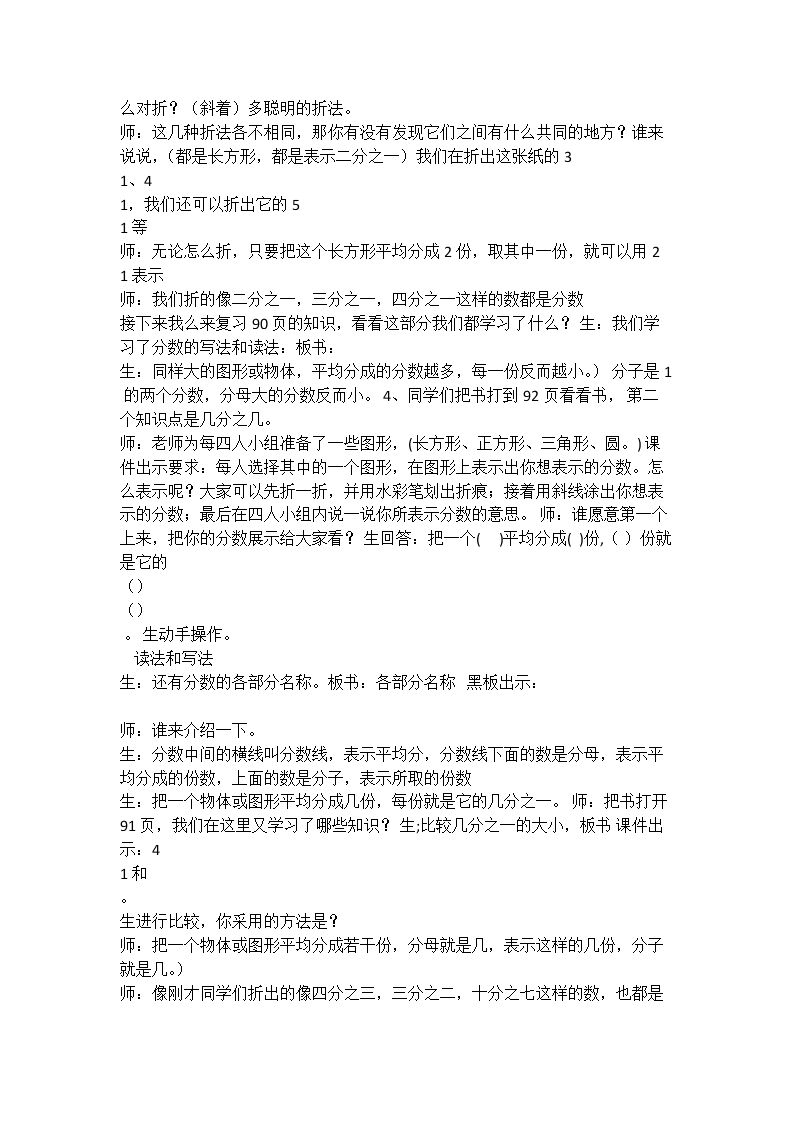 么对折？（斜着）多聪明的折法。

师：这几种折法各不相同，那你有没有发现它们之间有什么共同的地方？谁来说说，（都是长方形，都是表示二分之一）我们在折出这张纸的3

1、4

1，我们还可以折出它的5

1等

师：无论怎么折，只要把这个长方形平均分成2份，取其中一份，就可以用2

1表示

师：我们折的像二分之一，三分之一，四分之一这样的数都是分数

接下来我么来复习90页的知识，看看这部分我们都学习了什么？生：我们学习了分数的写法和读法：板书：

生：同样大的图形或物体，平均分成的分数越多，每一份反而越小。）分子是1的两个分数，分母大的分数反而小。4、同学们把书打到92页看看书，第二个知识点是几分之几。

师：老师为每四人小组准备了一些图形，(长方形、正方形、三角形、圆。)课件出示要求：每人选择其中的一个图形，在图形上表示出你想表示的分数。怎么表示呢？大家可以先折一折，并用水彩笔划出折痕；接着用斜线涂出你想表示的分数；最后在四人小组内说一说你所表示分数的意思。师：谁愿意第一个上来，把你的分数展示给大家看？生回答：把一个( )平均分成( )份，( )份就是它的

( )

( )

。生动手操作。

读法和写法

生：还有分数的各部分名称。板书：各部分名称 黑板出示：

师：谁来介绍一下。

生：分数中间的横线叫分数线，表示平均分，分数线下面的数是分母，表示平均分成的份数，上面的数是分子，表示所取的份数

生：把一个物体或图形平均分成几份，每份就是它的几分之一。师：把书打开91页，我们在这里又学习了哪些知识？生;比较几分之一的大小，板书 课件出示：4

1和

。

生进行比较，你采用的方法是？

师：把一个物体或图形平均分成若干份，分母就是几，表示这样的几份，分子就是几。）

师：像刚才同学们折出的像四分之三，三分之二，十分之七这样的数，也都是